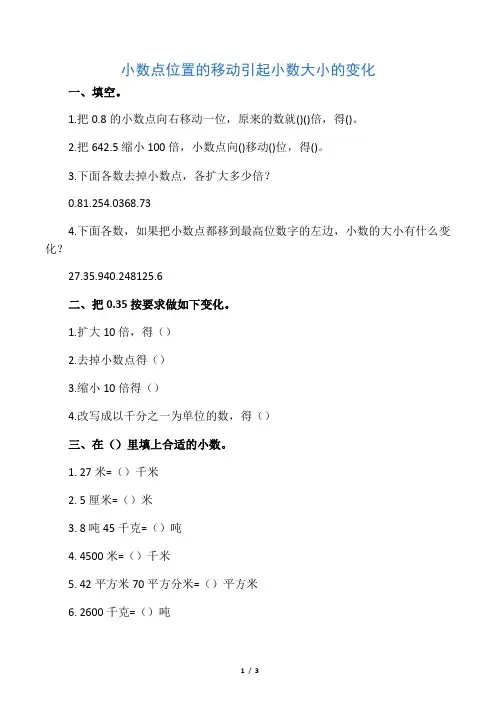 小数点位置的移动引起小数大小的变化

一、填空。

1.把 0.8 的小数点向右移动一位，原来的数就()()倍，得()。

2.把 642.5 缩小 100 倍，小数点向()移动()位，得()。

3.下面各数去掉小数点，各扩大多少倍？

0.81.254.0368.73

4.下面各数，如果把小数点都移到最高位数字的左边，小数的大小有什么变化？

27.35.940.248125.6

二、把 0.35 按要求做如下变化。

1.扩大 10 倍，得（）

2.去掉小数点得（）

3.缩小 10 倍得（）

4.改写成以千分之一为单位的数，得（）

三、在（）里填上合适的小数。

1. 27 米=（）千米

2. 5 厘米=（）米

3. 8 吨 45 千克=（）吨

4. 4500 米=（）千米

5. 42 平方米 70 平方分米=（）平方米

6. 2600 千克=（）吨

1 / 3